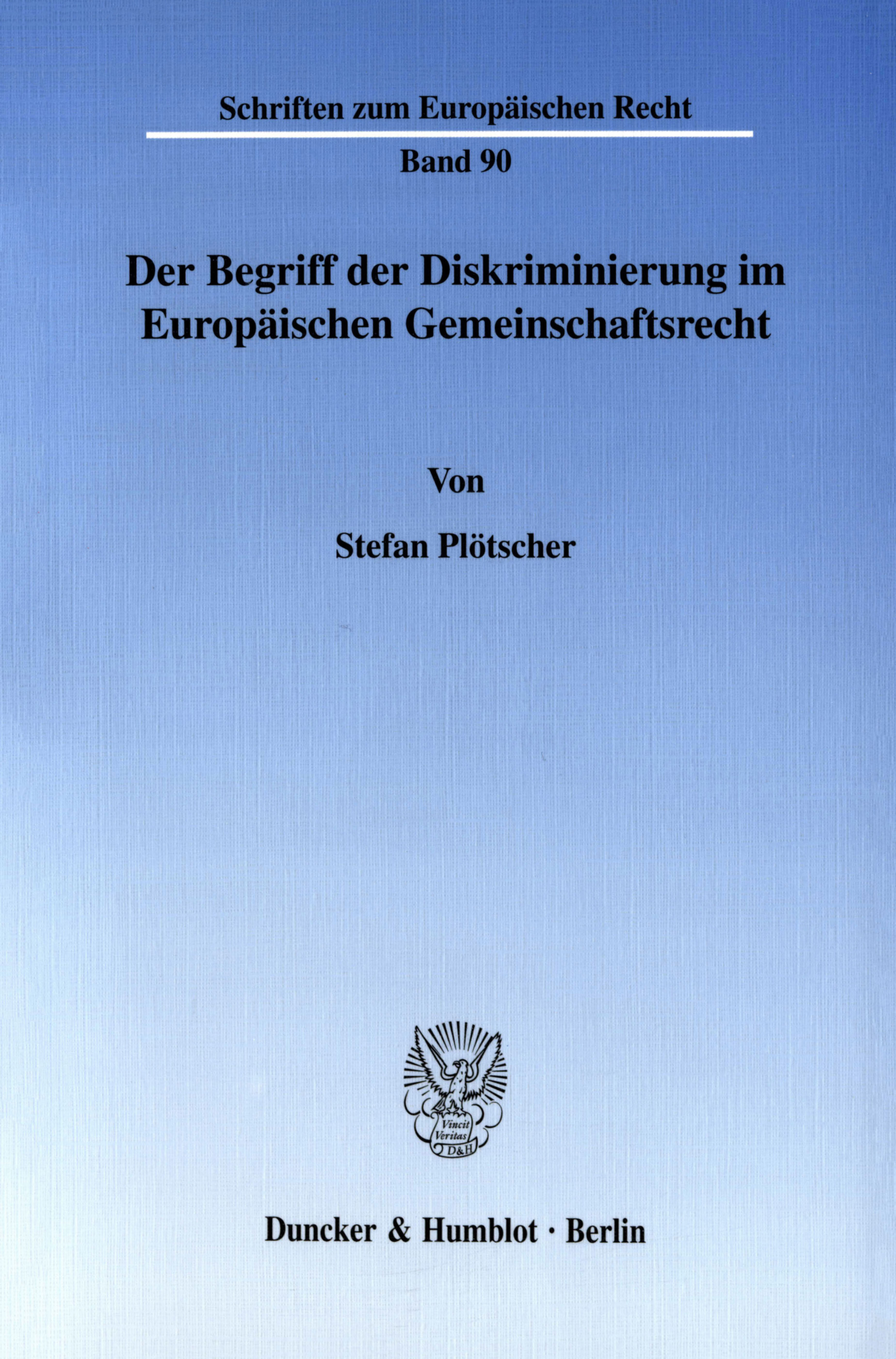 Schriften zum Europäischen Recht

Band 90

Der Begriff der Diskriminierung im Europäischen Gemeinschaftsrecht

Von

Stefan Plötscher

Vincit Veritas D&H

Duncker & Humblot · Berlin